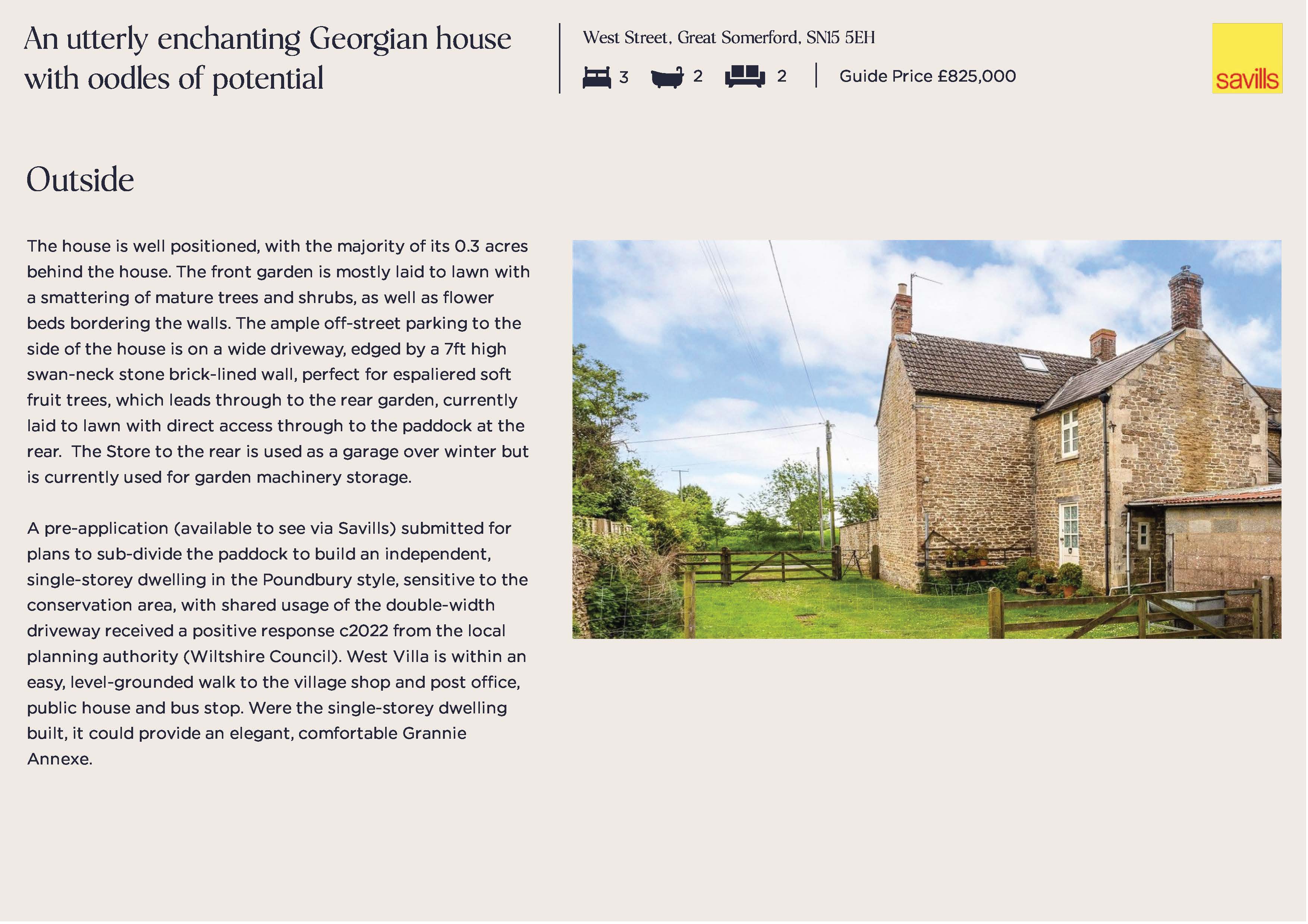 An utterly enchanting Georgian house with oodles of potential

West Street, Great Somerford, SN15 5EH

3 2 2 Guide Price £825,000

savills

Outside

The house is well positioned, with the majority of its 0.3 acres behind the house. The front garden is mostly laid to lawn with a smattering of mature trees and shrubs, as well as flower beds bordering the walls. The ample off-street parking to the side of the house is on a wide driveway, edged by a 7ft high swan-neck stone brick-lined wall, perfect for espaliered soft fruit trees, which leads through to the rear garden, currently laid to lawn with direct access through to the paddock at the rear. The Store to the rear is used as a garage over winter but is currently used for garden machinery storage.

A pre-application (available to see via Savills) submitted for plans to sub-divide the paddock to build an independent, single-storey dwelling in the Poundbury style, sensitive to the conservation area, with shared usage of the double-width driveway received a positive response c2022 from the local planning authority (Wiltshire Council). West Villa is within an easy, level-grounded walk to the village shop and post office, public house and bus stop. Were the single-storey dwelling built, it could provide an elegant, comfortable Grannie Annexe.